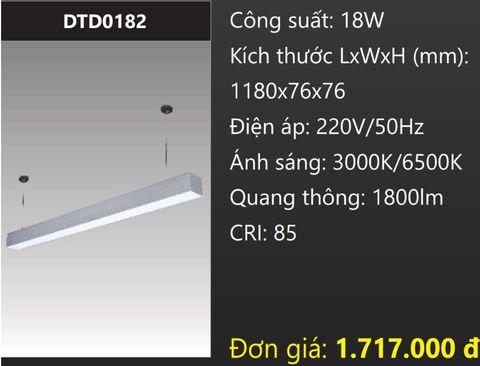 DTD0182

Công suất: 18W
Kích thước LxWxH (mm): 1180x76x76
Điện áp: 220V/50Hz
Ánh sáng: 3000K/6500K
Quang thông: 1800lm
CRI: 85

Đơn giá: 1.717.000 đ